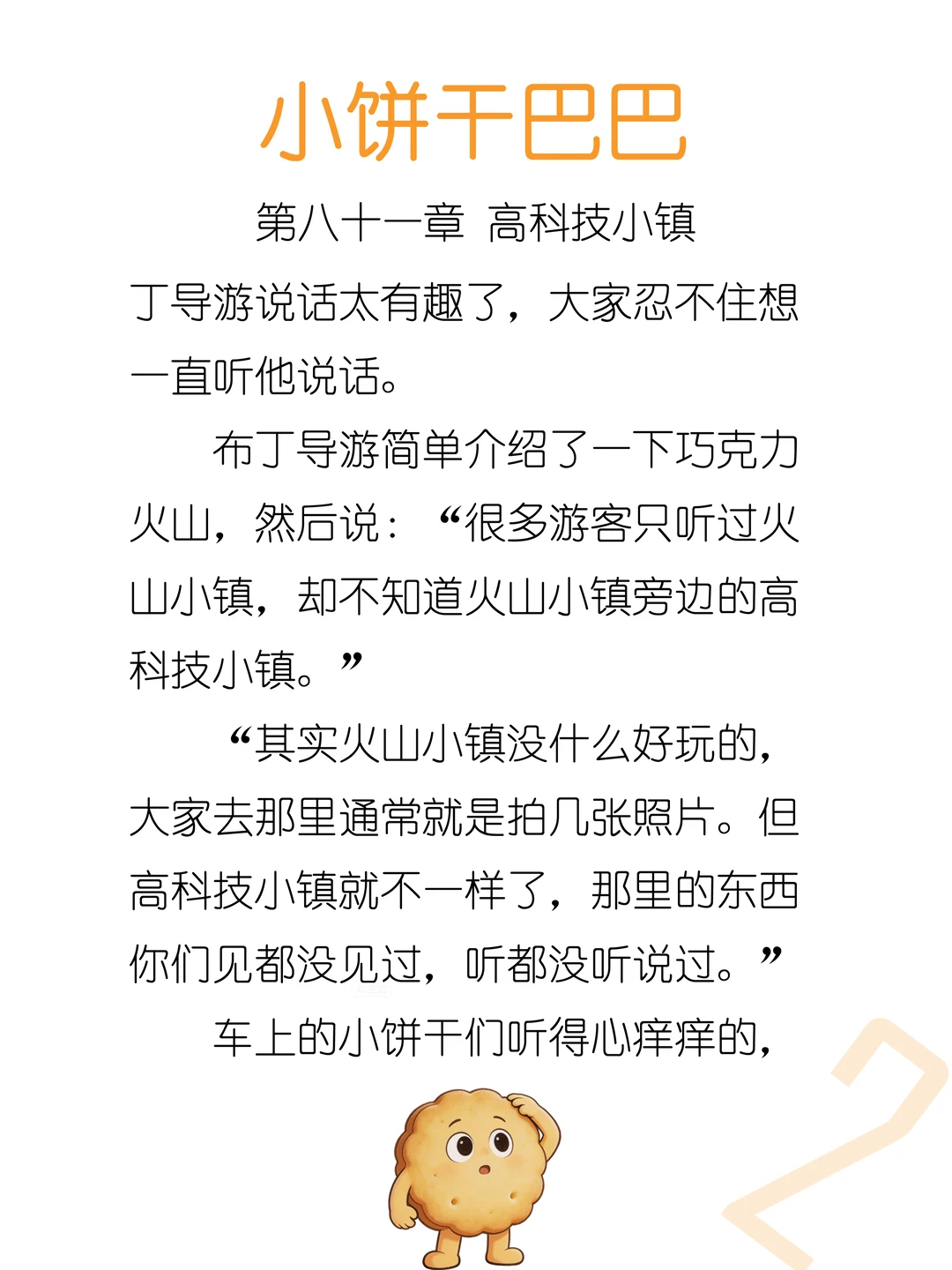 小饼干巴巴

第八十一章 高科技小镇

丁导游说话太有趣了，大家忍不住想一直听他说话。

布丁导游简单介绍了一下巧克力火山，然后说：“很多游客只听过火山小镇，却不知道火山小镇旁边的高科技小镇。”

“其实火山小镇没什么好玩的，大家去那里通常就是拍几张照片。但高科技小镇就不一样了，那里的东西你们见都没见过，听都没听说过。”

车上的小饼干们听得心痒痒的，